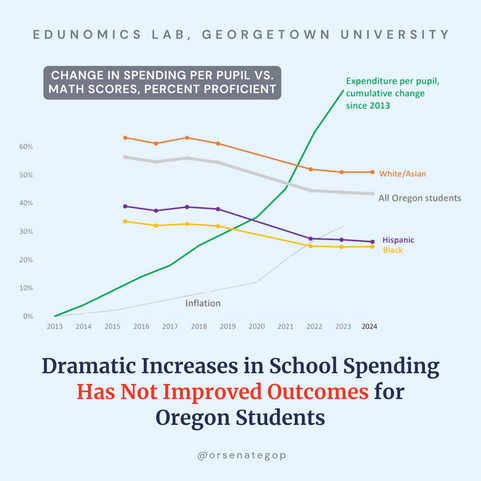 EDUNOMICS LAB, GEORGETOWN UNIVERSITY

CHANGE IN SPENDING PER PUPIL VS. MATH SCORES, PERCENT PROFICIENT

Expenditure per pupil, cumulative change since 2013

60%
50%
40%
30%
20%
10%
0%

White/Asian
All Oregon students
Hispanic
Black
Inflation

2013 2014 2015 2016 2017 2018 2019 2020 2021 2022 2023 2024

Dramatic Increases in School Spending Has Not Improved Outcomes for Oregon Students

@orsenategop